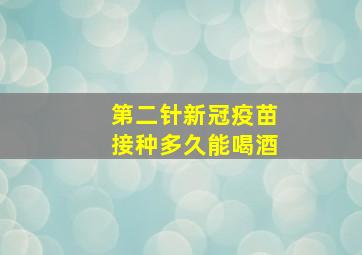 第二针新冠疫苗
接种多久能喝酒